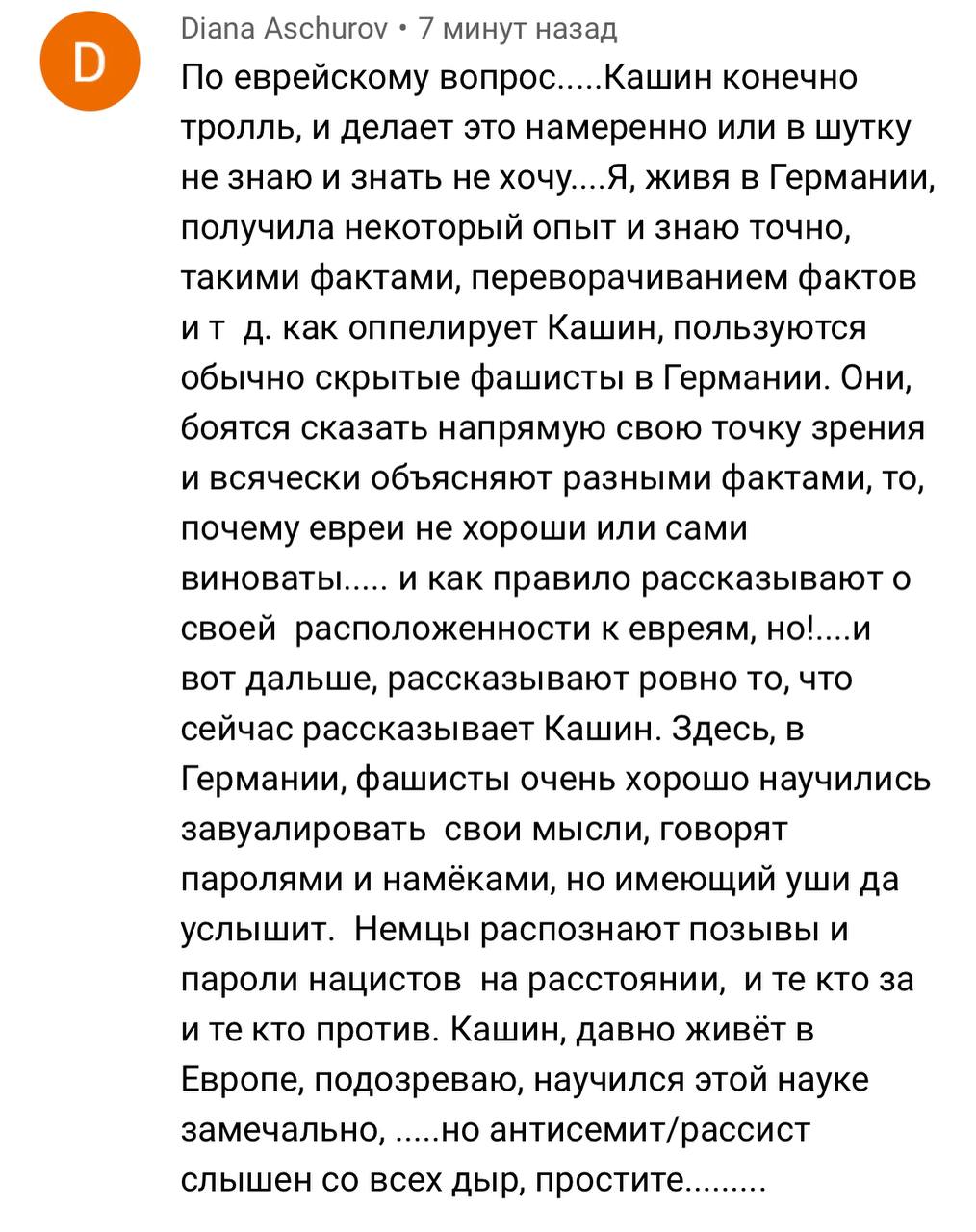 D

Diana Aschurov • 7 минут назад

По еврейскому вопрос.....Кашин конечно тролль, и делает это намеренно или в шутку не знаю и знать не хочу....Я, живя в Германии, получила некоторый опыт и знаю точно, такими фактами, переворачиванием фактов и т  д. как оппелирует Кашин, пользуются обычно скрытые фашисты в Германии. Они, боятся сказать напрямую свою точку зрения и всячески объясняют разными фактами, то, почему евреи не хороши или сами виноваты..... и как правило рассказывают о своей  расположенности к евреям, но!....и вот дальше, рассказывают ровно то, что сейчас рассказывает Кашин. Здесь, в Германии, фашисты очень хорошо научились завуалировать  свои мысли, говорят паролями и намёками, но имеющий уши да услышит.  Немцы распознают позывы и пароли нацистов  на расстоянии,  и те кто за и те кто против. Кашин, давно живёт в Европе, подозреваю, научился этой науке замечально, .....но антисемит/рассист слышен со всех дыр, простите.........